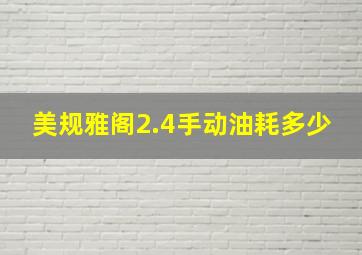 美规雅阁2.4手动油耗多少